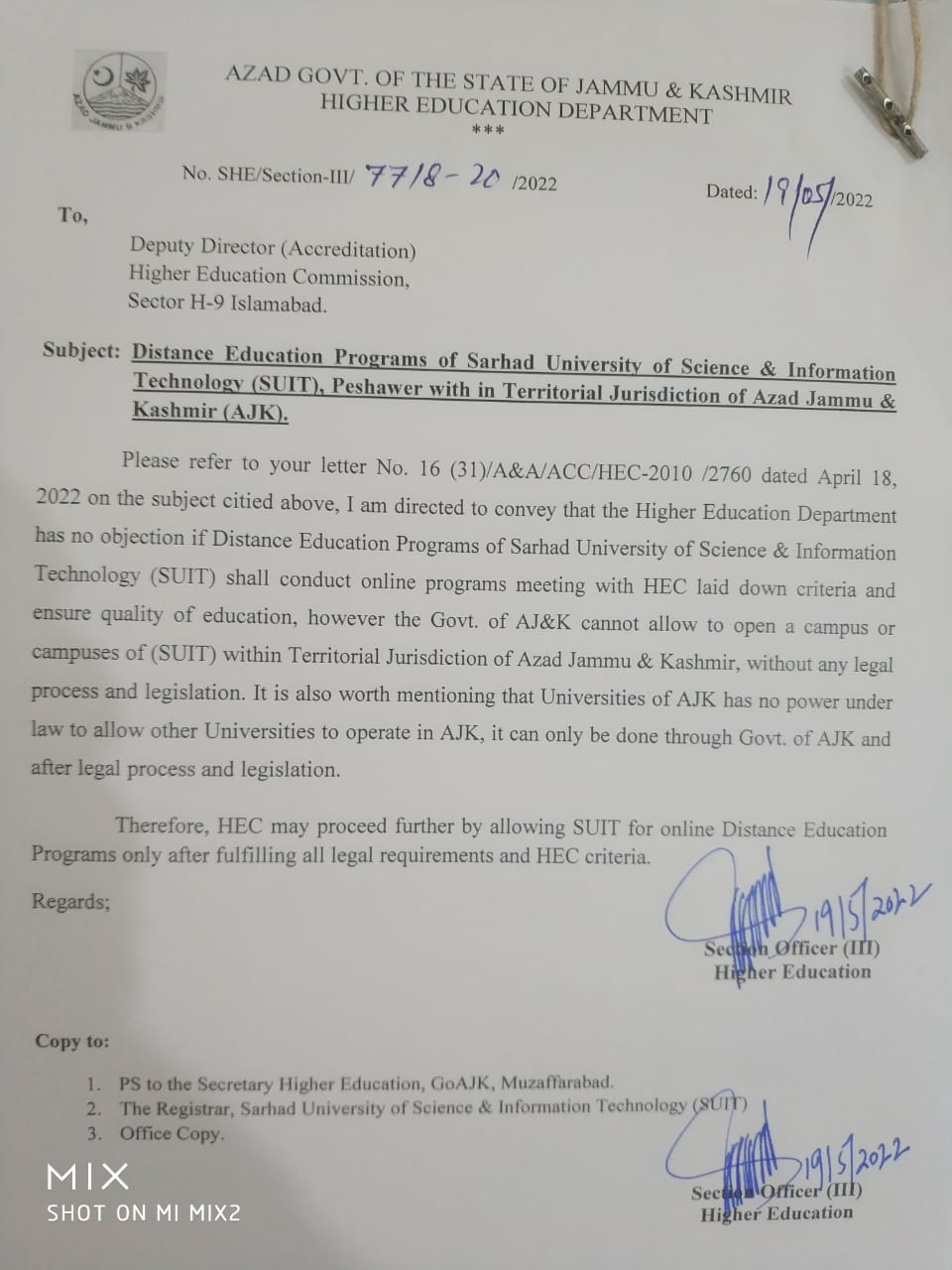 AZAD JAMMU & KASHMIR

AZAD GOVT. OF THE STATE OF JAMMU & KASHMIR
HIGHER EDUCATION DEPARTMENT
***

No. SHE/Section-III/ 7718-20 /2022

Dated: 19/05/2022

To,

Deputy Director (Accreditation)
Higher Education Commission,
Sector H-9 Islamabad.

Subject: Distance Education Programs of Sarhad University of Science & Information Technology (SUIT), Peshawer with in Territorial Jurisdiction of Azad Jammu & Kashmir (AJK).

Please refer to your letter No. 16 (31)/A&A/ACC/HEC-2010 /2760 dated April 18, 2022 on the subject citied above, I am directed to convey that the Higher Education Department has no objection if Distance Education Programs of Sarhad University of Science & Information Technology (SUIT) shall conduct online programs meeting with HEC laid down criteria and ensure quality of education, however the Govt. of AJ&K cannot allow to open a campus or campuses of (SUIT) within Territorial Jurisdiction of Azad Jammu & Kashmir, without any legal process and legislation. It is also worth mentioning that Universities of AJK has no power under law to allow other Universities to operate in AJK, it can only be done through Govt. of AJK and after legal process and legislation.

Therefore, HEC may proceed further by allowing SUIT for online Distance Education Programs only after fulfilling all legal requirements and HEC criteria.

Regards;

19/5/2022
Section Officer (III)
Higher Education

Copy to:

1. PS to the Secretary Higher Education, GoAJK, Muzaffarabad.
2. The Registrar, Sarhad University of Science & Information Technology (SUIT)
3. Office Copy.

19/5/2022
Section Officer (III)
Higher Education

MIX
SHOT ON MI MIX2